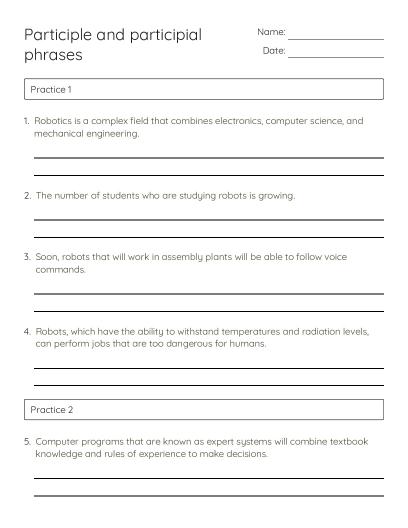 Participle and participial phrases

Name:

Date:

Practice 1

1. Robotics is a complex field that combines electronics, computer science, and mechanical engineering.

2. The number of students who are studying robots is growing.

3. Soon, robots that will work in assembly plants will be able to follow voice commands.

4. Robots, which have the ability to withstand temperatures and radiation levels, can perform jobs that are too dangerous for humans.

Practice 2

5. Computer programs that are known as expert systems will combine textbook knowledge and rules of experience to make decisions.